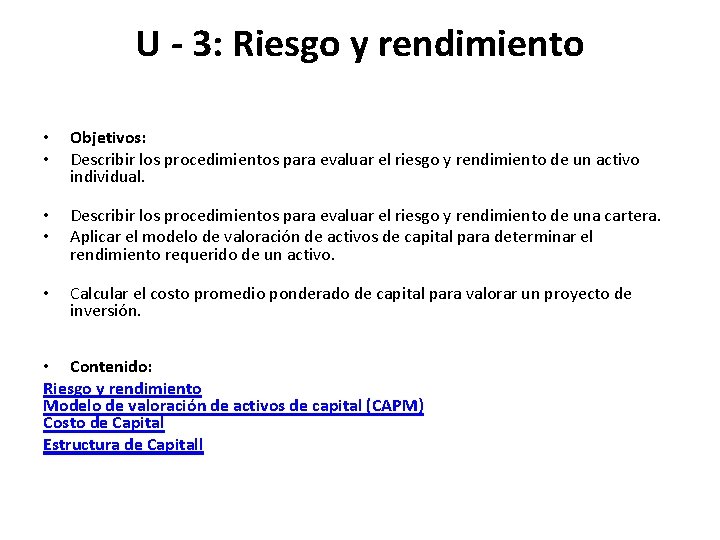 U - 3: Riesgo y rendimiento

• Objetivos:
• Describir los procedimientos para evaluar el riesgo y rendimiento de un activo individual.

• Describir los procedimientos para evaluar el riesgo y rendimiento de una cartera.
• Aplicar el modelo de valoración de activos de capital para determinar el rendimiento requerido de un activo.

• Calcular el costo promedio ponderado de capital para valorar un proyecto de inversión.

• Contenido:
Riesgo y rendimiento
Modelo de valoración de activos de capital (CAPM)
Costo de Capital
Estructura de Capitall